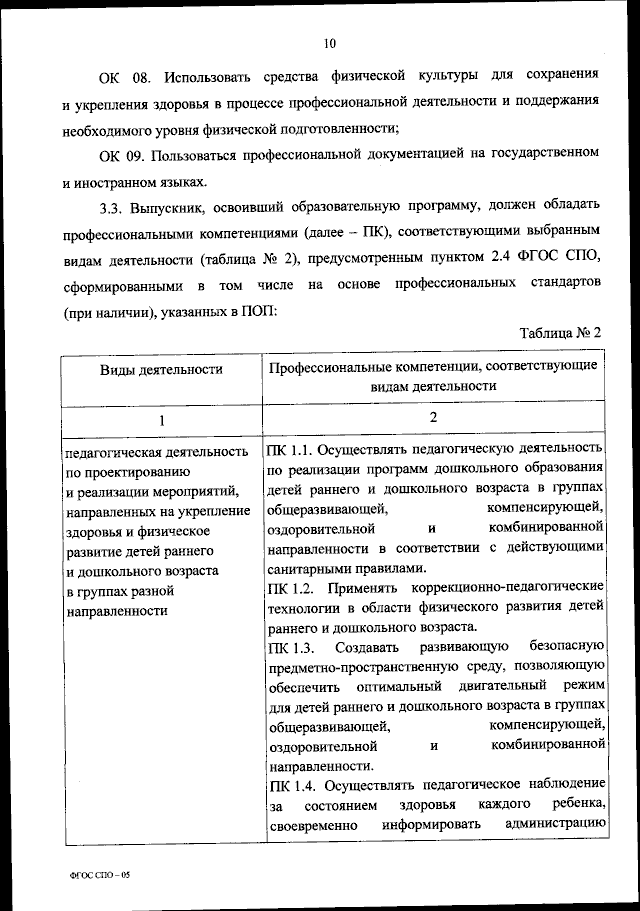 10

ОК 08. Использовать средства физической культуры для сохранения и укрепления здоровья в процессе профессиональной деятельности и поддержания необходимого уровня физической подготовленности;

ОК 09. Пользоваться профессиональной документацией на государственном и иностранном языках.

3.3. Выпускник, освоивший образовательную программу, должен обладать профессиональными компетенциями (далее – ПК), соответствующими выбранным видам деятельности (таблица № 2), предусмотренным пунктом 2.4 ФГОС СПО, сформированными в том числе на основе профессиональных стандартов (при наличии), указанных в ПОП:

Таблица № 2

| Виды деятельности | Профессиональные компетенции, соответствующие видам деятельности |
|---|---|
| 1 | 2 |
| педагогическая деятельность по проектированию и реализации мероприятий, направленных на укрепление здоровья и физическое развитие детей раннего и дошкольного возраста в группах разной направленности | ПК 1.1. Осуществлять педагогическую деятельность по реализации программ дошкольного образования детей раннего и дошкольного возраста в группах общеразвивающей, компенсирующей, оздоровительной и комбинированной направленности в соответствии с действующими санитарными правилами. ПК 1.2. Применять коррекционно-педагогические технологии в области физического развития детей раннего и дошкольного возраста. ПК 1.3. Создавать развивающую безопасную предметно-пространственную среду, позволяющую обеспечить оптимальный двигательный режим для детей раннего и дошкольного возраста в группах общеразвивающей, компенсирующей, оздоровительной и комбинированной направленности. ПК 1.4. Осуществлять педагогическое наблюдение за состоянием здоровья каждого ребенка, своевременно информировать администрацию |

ФГОС СПО – 05